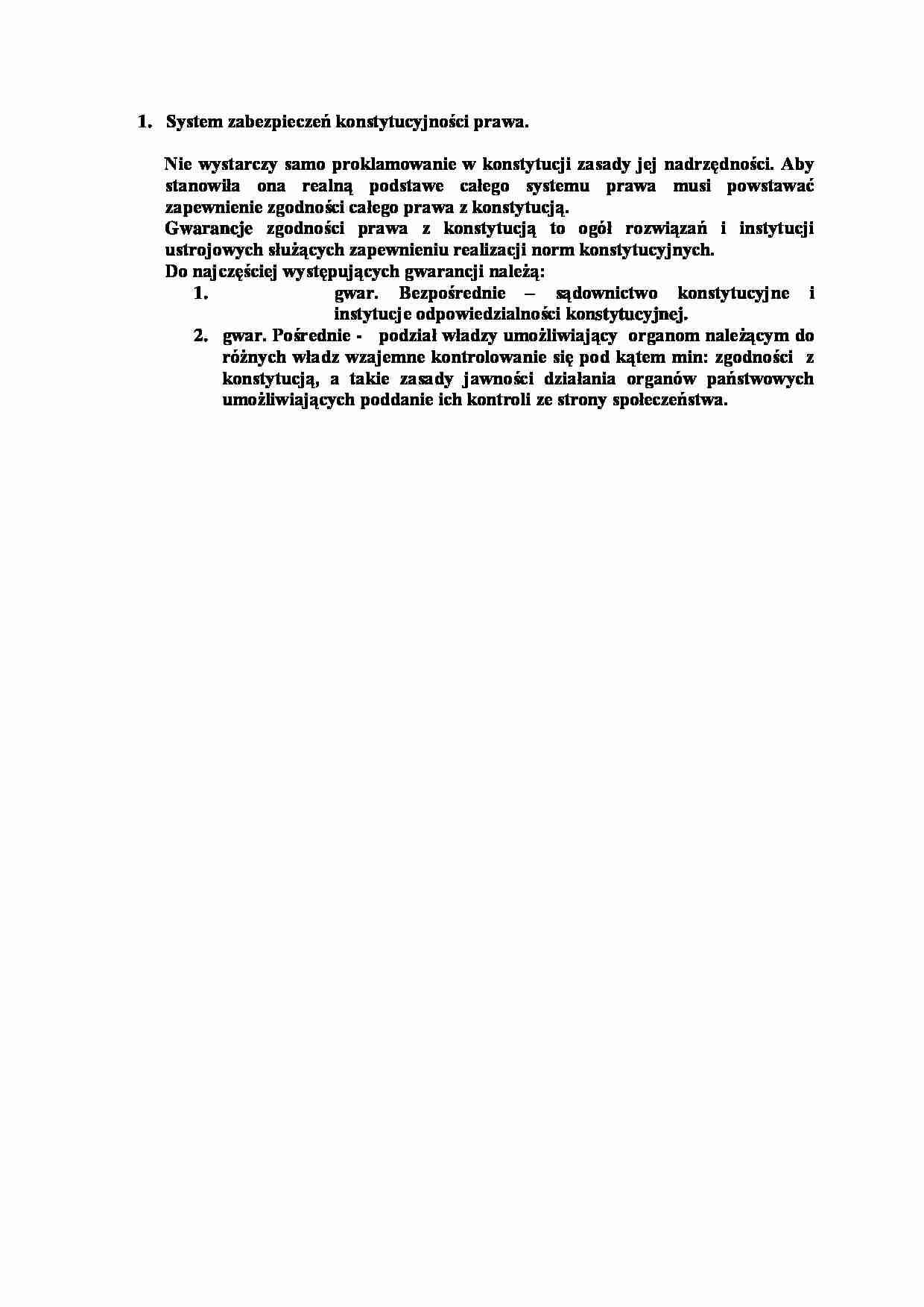 1. System zabezpieczeń konstytucyjności prawa.

Nie wystarczy samo proklamowanie w konstytucji zasady jej nadrzędności. Aby stanowiła ona realną podstawe całego systemu prawa musi powstawać zapewnienie zgodności całego prawa z konstytucją.
Gwarancje zgodności prawa z konstytucją to ogół rozwiązań i instytucji ustrojowych służących zapewnieniu realizacji norm konstytucyjnych.
Do najczęściej występujących gwarancji należą:
1. gwar. Bezpośrednie – sądownictwo konstytucyjne i instytucje odpowiedzialności konstytucyjnej.
2. gwar. Pośrednie - podział władzy umożliwiający organom należącym do różnych władz wzajemne kontrolowanie się pod kątem min: zgodności z konstytucją, a takie zasady jawności działania organów państwowych umożliwiających poddanie ich kontroli ze strony społeczeństwa.